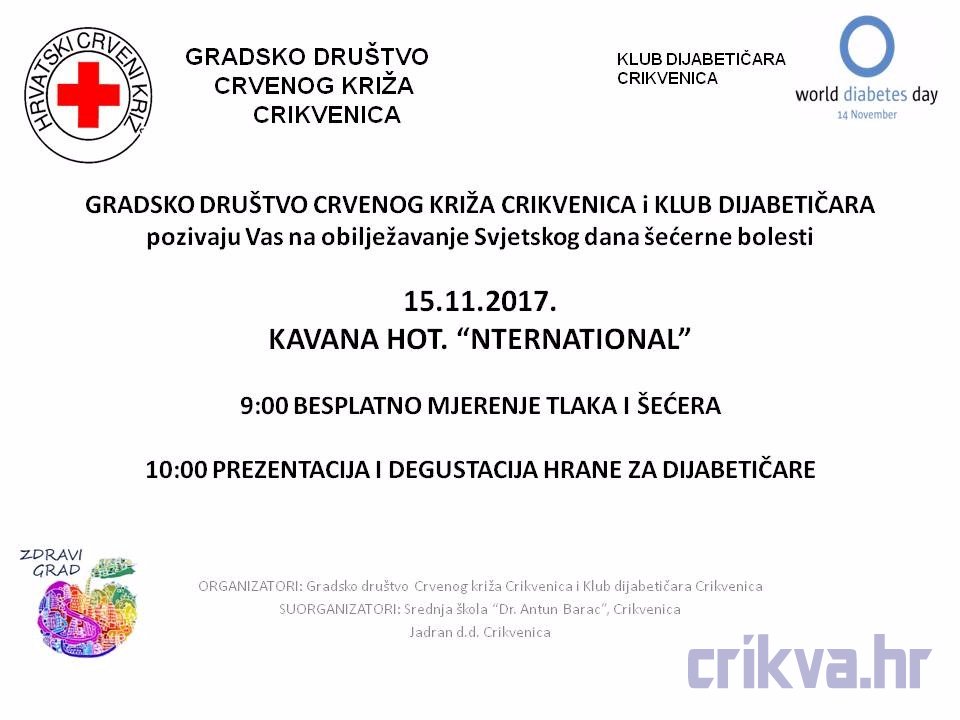 HRVATSKI CRVENI KRIŽ

GRADSKO DRUŠTVO
CRVENOG KRIŽA
CRIKVENICA

KLUB DIJABETIČARA
CRIKVENICA

world diabetes day
14 November

GRADSKO DRUŠTVO CRVENOG KRIŽA CRIKVENICA i KLUB DIJABETIČARA
pozivaju Vas na obilježavanje Svjetskog dana šećerne bolesti

15.11.2017.
KAVANA HOT. "NTERNATIONAL"

9:00 BESPLATNO MJERENJE TLAKA I ŠEĆERA

10:00 PREZENTACIJA I DEGUSTACIJA HRANE ZA DIJABETIČARE

ZDRAVI
GRAD

ORGANIZATORI: Gradsko društvo Crvenog križa Crikvenica i Klub dijabetičara Crikvenica
SUORGANIZATORI: Srednja škola "Dr. Antun Barac", Crikvenica
Jadran d.d. Crikvenica

crikva.hr